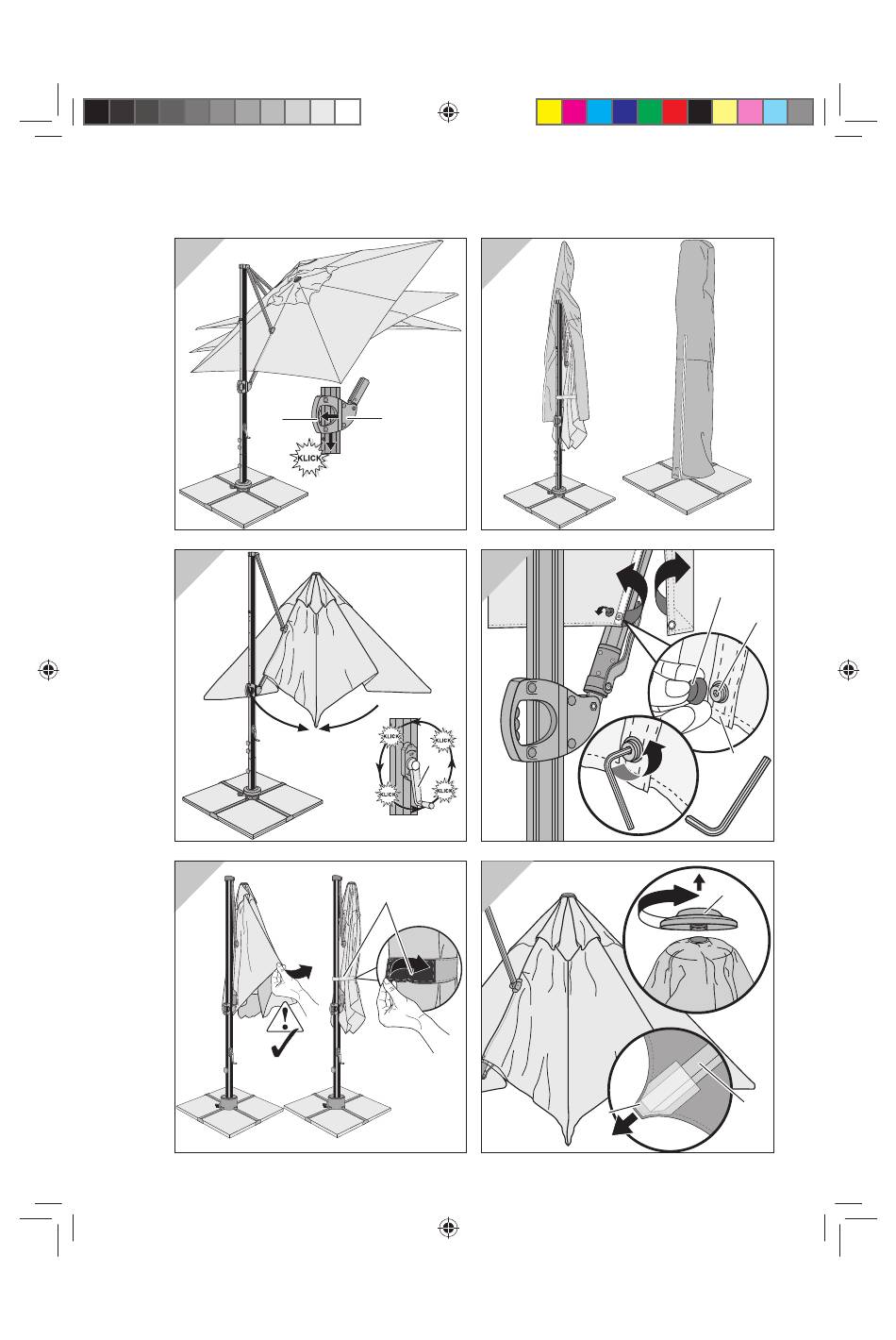 KLICK

KLICK

KLICK

KLICK

KLICK